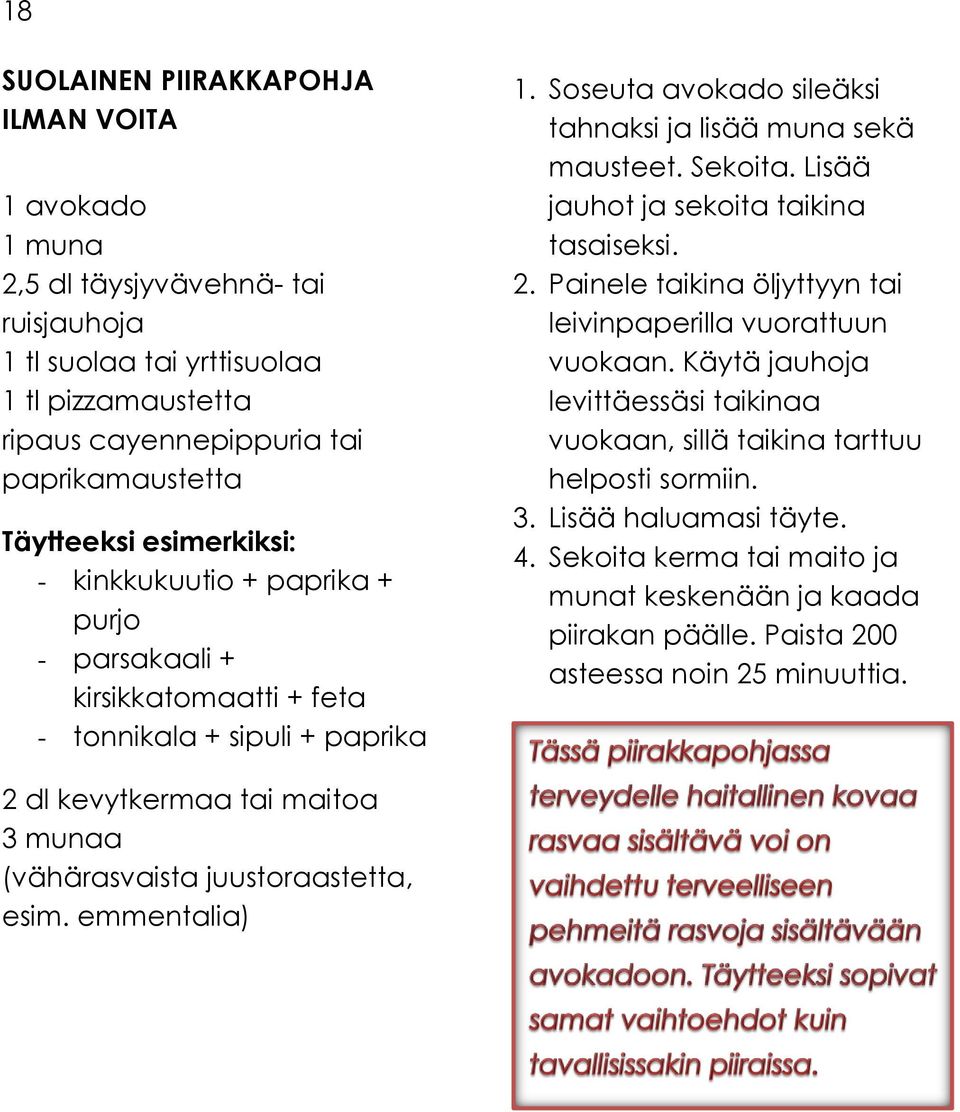 18

SUOLAINEN PIIRAKKAPOHJA ILMAN VOITA

1 avokado
1 muna
2,5 dl täysjyvävehnä- tai ruisjauhoja
1 tl suolaa tai yrttisuolaa
1 tl pizzamaustetta
ripaus cayennepippuria tai paprikamaustetta

Täytteeksi esimerkiksi:
- kinkkukuutio + paprika + purjo
- parsakaali + kirsikkatomaatti + feta
- tonnikala + sipuli + paprika

2 dl kevytkermaa tai maitoa
3 munaa
(vähärasvaista juustoraastetta, esim. emmentalia)

1. Soseuta avokado sileäksi tahnaksi ja lisää muna sekä mausteet. Sekoita. Lisää jauhot ja sekoita taikina tasaiseksi.
2. Painele taikina öljyttyyn tai leivinpaperilla vuorattuun vuokaan. Käytä jauhoja levittäessäsi taikinaa vuokaan, sillä taikina tarttuu helposti sormiin.
3. Lisää haluamasi täyte.
4. Sekoita kerma tai maito ja munat keskenään ja kaada piirakan päälle. Paista 200 asteessa noin 25 minuuttia.

Tässä piirakkapohjassa terveydelle haitallinen kovaa rasvaa sisältävä voi on vaihdettu terveelliseen pehmeitä rasvoja sisältävään avokadoon. Täytteeksi sopivat samat vaihtoehdot kuin tavallisissakin piiraissa.